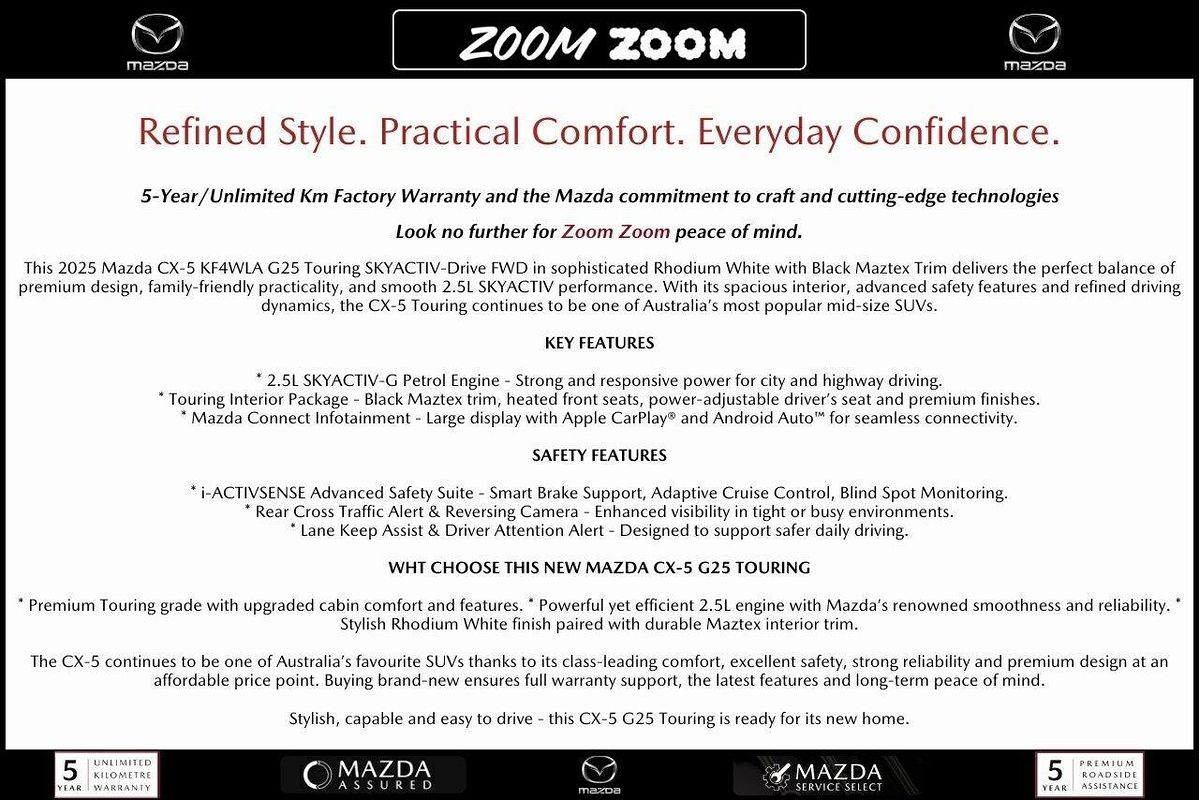 mazda

ZOOM ZOOM

mazda

Refined Style. Practical Comfort. Everyday Confidence.

5-Year/Unlimited Km Factory Warranty and the Mazda commitment to craft and cutting-edge technologies

Look no further for Zoom Zoom peace of mind.

This 2025 Mazda CX-5 KF4WLA G25 Touring SKYACTIV-Drive FWD in sophisticated Rhodium White with Black Maztex Trim delivers the perfect balance of premium design, family-friendly practicality, and smooth 2.5L SKYACTIV performance. With its spacious interior, advanced safety features and refined driving dynamics, the CX-5 Touring continues to be one of Australia's most popular mid-size SUVs.

KEY FEATURES

* 2.5L SKYACTIV-G Petrol Engine - Strong and responsive power for city and highway driving.
* Touring Interior Package - Black Maztex trim, heated front seats, power-adjustable driver's seat and premium finishes.
* Mazda Connect Infotainment - Large display with Apple CarPlay® and Android Auto™ for seamless connectivity.

SAFETY FEATURES

* i-ACTIVSENSE Advanced Safety Suite - Smart Brake Support, Adaptive Cruise Control, Blind Spot Monitoring.
* Rear Cross Traffic Alert & Reversing Camera - Enhanced visibility in tight or busy environments.
* Lane Keep Assist & Driver Attention Alert - Designed to support safer daily driving.

WHT CHOOSE THIS NEW MAZDA CX-5 G25 TOURING

* Premium Touring grade with upgraded cabin comfort and features. * Powerful yet efficient 2.5L engine with Mazda's renowned smoothness and reliability. * Stylish Rhodium White finish paired with durable Maztex interior trim.

The CX-5 continues to be one of Australia's favourite SUVs thanks to its class-leading comfort, excellent safety, strong reliability and premium design at an affordable price point. Buying brand-new ensures full warranty support, the latest features and long-term peace of mind.

Stylish, capable and easy to drive - this CX-5 G25 Touring is ready for its new home.

5 YEAR UNLIMITED KILOMETRE WARRANTY

MAZDA ASSURED

mazda

MAZDA SERVICE SELECT

5 YEAR PREMIUM ROADSIDE ASSISTANCE